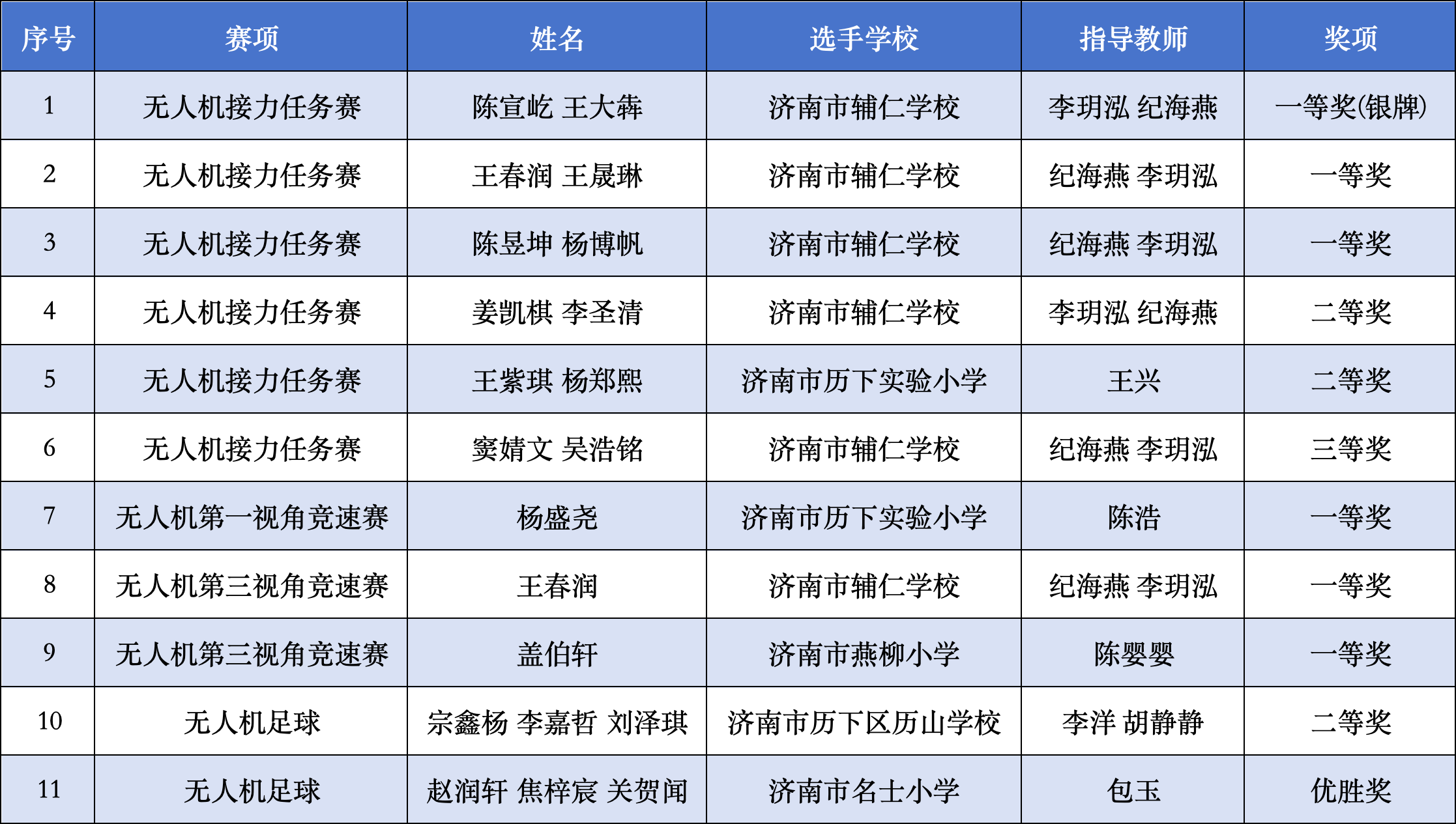 | 序号 | 赛项 | 姓名 | 选手学校 | 指导教师 | 奖项 |
|---|---|---|---|---|---|
| 1 | 无人机接力任务赛 | 陈宣屹 王大犇 | 济南市辅仁学校 | 李玥泓 纪海燕 | 一等奖(银牌) |
| 2 | 无人机接力任务赛 | 王春润 王晟琳 | 济南市辅仁学校 | 纪海燕 李玥泓 | 一等奖 |
| 3 | 无人机接力任务赛 | 陈昱坤 杨博帆 | 济南市辅仁学校 | 纪海燕 李玥泓 | 一等奖 |
| 4 | 无人机接力任务赛 | 姜凯棋 李圣清 | 济南市辅仁学校 | 李玥泓 纪海燕 | 二等奖 |
| 5 | 无人机接力任务赛 | 王紫琪 杨郑熙 | 济南市历下实验小学 | 王兴 | 二等奖 |
| 6 | 无人机接力任务赛 | 窦婧文 吴浩铭 | 济南市辅仁学校 | 纪海燕 李玥泓 | 三等奖 |
| 7 | 无人机第一视角竞速赛 | 杨盛尧 | 济南市历下实验小学 | 陈浩 | 一等奖 |
| 8 | 无人机第三视角竞速赛 | 王春润 | 济南市辅仁学校 | 纪海燕 李玥泓 | 一等奖 |
| 9 | 无人机第三视角竞速赛 | 盖伯轩 | 济南市燕柳小学 | 陈婴婴 | 一等奖 |
| 10 | 无人机足球 | 宗鑫杨 李嘉哲 刘泽琪 | 济南市历下区历山学校 | 李洋 胡静静 | 二等奖 |
| 11 | 无人机足球 | 赵润轩 焦梓宸 关贺闻 | 济南市名士小学 | 包玉 | 优胜奖 |